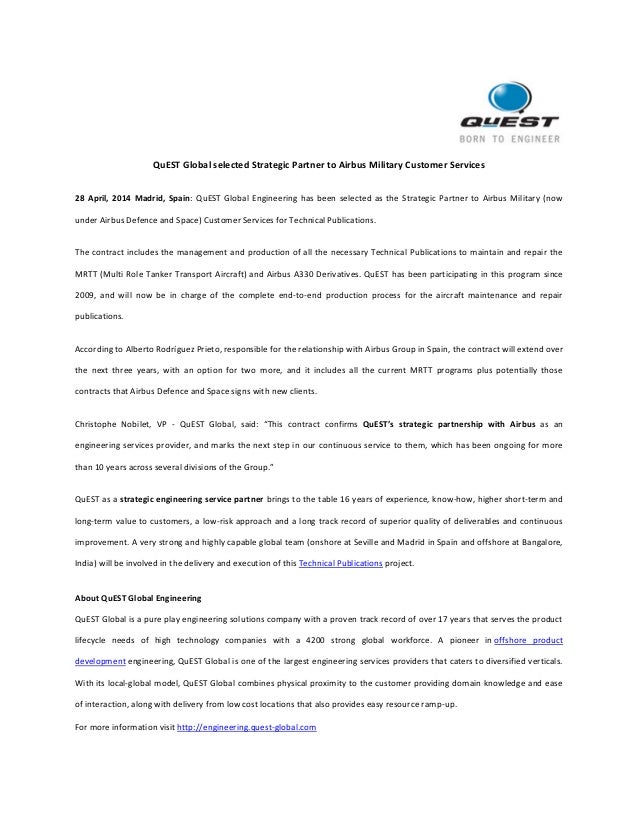 QuEST
BORN TO ENGINEER

QuEST Global selected Strategic Partner to Airbus Military Customer Services

28 April, 2014 Madrid, Spain: QuEST Global Engineering has been selected as the Strategic Partner to Airbus Military (now under Airbus Defence and Space) Customer Services for Technical Publications.

The contract includes the management and production of all the necessary Technical Publications to maintain and repair the MRTT (Multi Role Tanker Transport Aircraft) and Airbus A330 Derivatives. QuEST has been participating in this program since 2009, and will now be in charge of the complete end-to-end production process for the aircraft maintenance and repair publications.

According to Alberto Rodriguez Prieto, responsible for the relationship with Airbus Group in Spain, the contract will extend over the next three years, with an option for two more, and it includes all the current MRTT programs plus potentially those contracts that Airbus Defence and Space signs with new clients.

Christophe Nobilet, VP - QuEST Global, said: "This contract confirms QuEST's strategic partnership with Airbus as an engineering services provider, and marks the next step in our continuous service to them, which has been ongoing for more than 10 years across several divisions of the Group."

QuEST as a strategic engineering service partner brings to the table 16 years of experience, know-how, higher short-term and long-term value to customers, a low-risk approach and a long track record of superior quality of deliverables and continuous improvement. A very strong and highly capable global team (onshore at Seville and Madrid in Spain and offshore at Bangalore, India) will be involved in the delivery and execution of this Technical Publications project.

About QuEST Global Engineering
QuEST Global is a pure play engineering solutions company with a proven track record of over 17 years that serves the product lifecycle needs of high technology companies with a 4200 strong global workforce. A pioneer in offshore product development engineering, QuEST Global is one of the largest engineering services providers that caters to diversified verticals. With its local-global model, QuEST Global combines physical proximity to the customer providing domain knowledge and ease of interaction, along with delivery from low cost locations that also provides easy resource ramp-up.
For more information visit http://engineering.quest-global.com